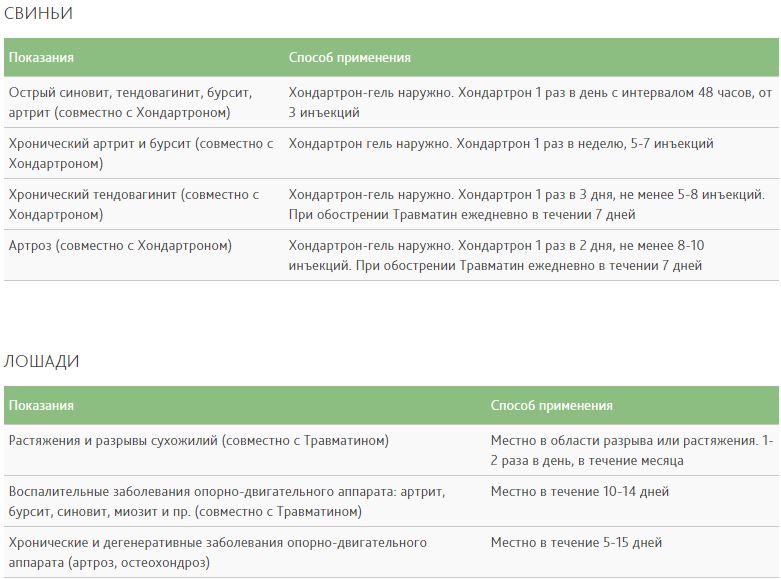 СВИНЬИ

| Показания | Способ применения |
|---|---|
| Острый синовит, тендовагинит, бурсит, артрит (совместно с Хондартроном) | Хондартрон-гель наружно. Хондартрон 1 раз в день с интервалом 48 часов, от 3 инъекций |
| Хронический артрит и бурсит (совместно с Хондартроном) | Хондартрон гель наружно. Хондартрон 1 раз в неделю, 5-7 инъекций |
| Хронический тендовагинит (совместно с Хондартроном) | Хондартрон-гель наружно. Хондартрон 1 раз в 3 дня, не менее 5-8 инъекций. При обострении Травматин ежедневно в течении 7 дней |
| Артроз (совместно с Хондартроном) | Хондартрон-гель наружно. Хондартрон 1 раз в 2 дня, не менее 8-10 инъекций. При обострении Травматин ежедневно в течении 7 дней |

ЛОШАДИ

| Показания | Способ применения |
|---|---|
| Растяжения и разрывы сухожилий (совместно с Травматином) | Местно в области разрыва или растяжения. 1-2 раза в день, в течение месяца |
| Воспалительные заболевания опорно-двигательного аппарата: артрит, бурсит, синовит, миозит и пр. (совместно с Травматином) | Местно в течение 10-14 дней |
| Хронические и дегенеративные заболевания опорно-двигательного аппарата (артроз, остеохондроз) | Местно в течение 5-15 дней |